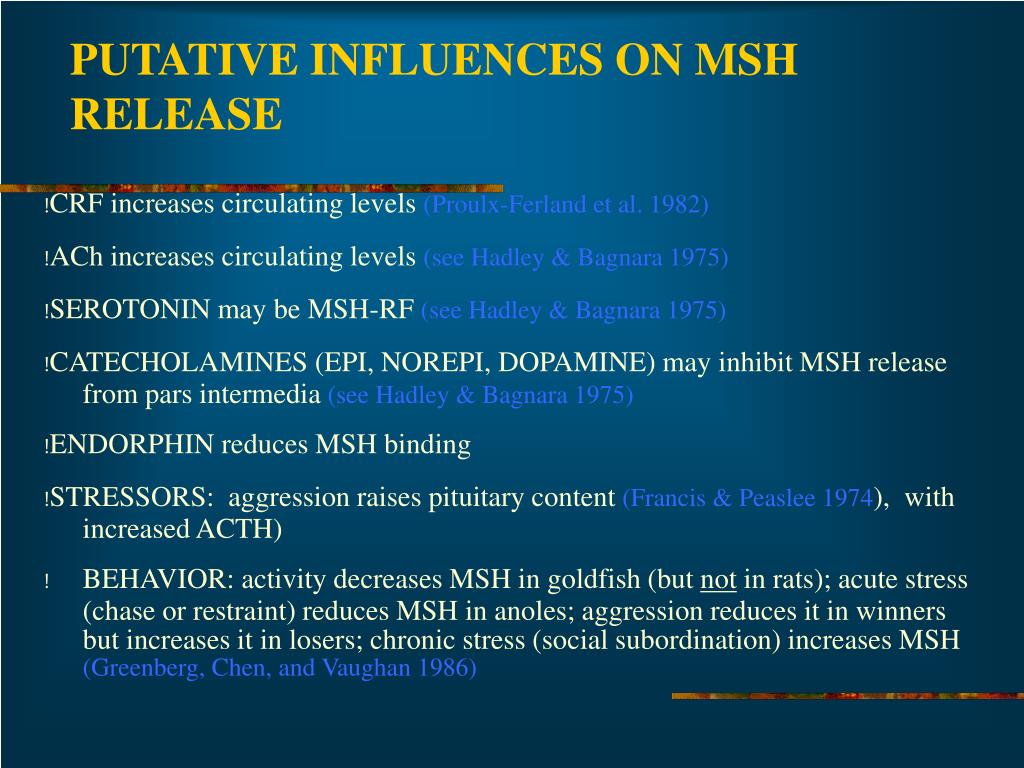 PUTATIVE INFLUENCES ON MSH RELEASE

!CRF increases circulating levels (Proulx-Ferland et al. 1982)

!ACh increases circulating levels (see Hadley & Bagnara 1975)

!SEROTONIN may be MSH-RF (see Hadley & Bagnara 1975)

!CATECHOLAMINES (EPI, NOREPI, DOPAMINE) may inhibit MSH release from pars intermedia (see Hadley & Bagnara 1975)

!ENDORPHIN reduces MSH binding

!STRESSORS: aggression raises pituitary content (Francis & Peaslee 1974), with increased ACTH)

! BEHAVIOR: activity decreases MSH in goldfish (but not in rats); acute stress (chase or restraint) reduces MSH in anoles; aggression reduces it in winners but increases it in losers; chronic stress (social subordination) increases MSH (Greenberg, Chen, and Vaughan 1986)